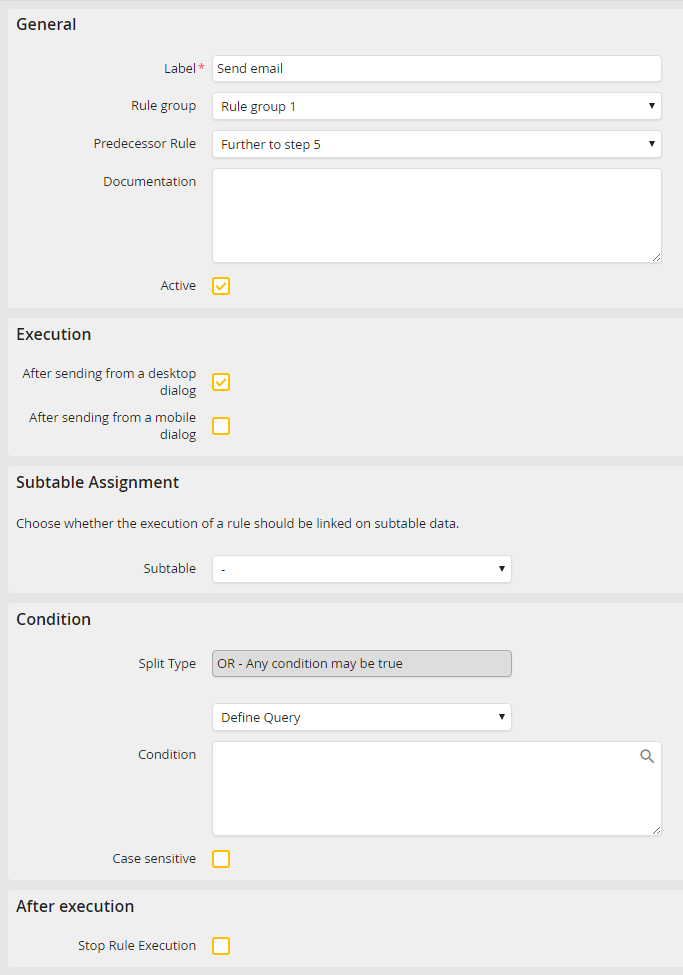 General

Label* Send email

Rule group Rule group 1

Predecessor Rule Further to step 5

Documentation

Active

Execution

After sending from a desktop dialog

After sending from a mobile dialog

Subtable Assignment

Choose whether the execution of a rule should be linked on subtable data.

Subtable -

Condition

Split Type OR - Any condition may be true

Define Query

Condition

Case sensitive

After execution

Stop Rule Execution